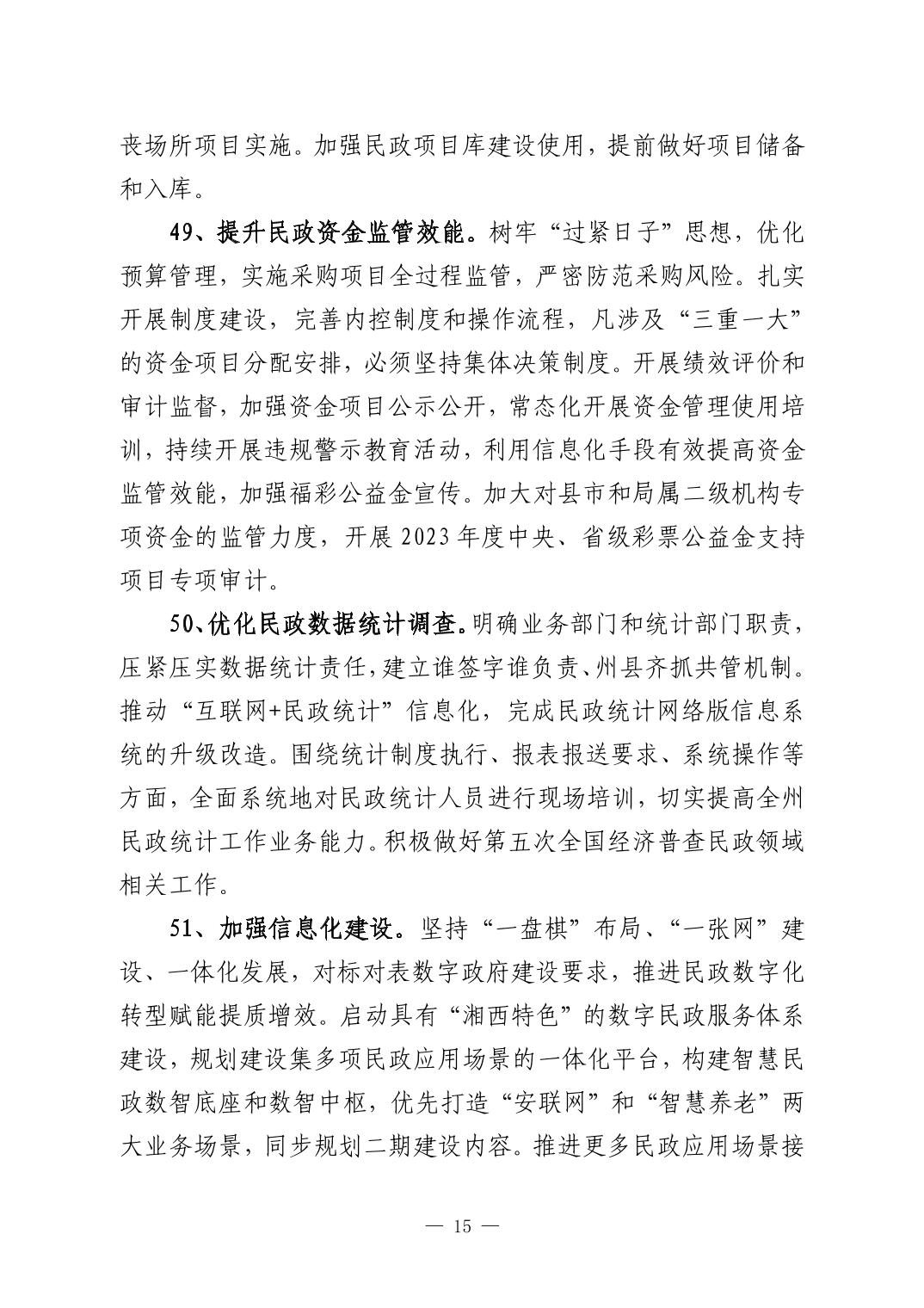 丧场所项目实施。加强民政项目库建设使用，提前做好项目储备和入库。

49、提升民政资金监管效能。树牢“过紧日子”思想，优化预算管理，实施采购项目全过程监管，严密防范采购风险。扎实开展制度建设，完善内控制度和操作流程，凡涉及“三重一大”的资金项目分配安排，必须坚持集体决策制度。开展绩效评价和审计监督，加强资金项目公示公开，常态化开展资金管理使用培训，持续开展违规警示教育活动，利用信息化手段有效提高资金监管效能，加强福彩公益金宣传。加大对县市和局属二级机构专项资金的监管力度，开展2023年度中央、省级彩票公益金支持项目专项审计。

50、优化民政数据统计调查。明确业务部门和统计部门职责，压紧压实数据统计责任，建立谁签字谁负责、州县齐抓共管机制。推动“互联网+民政统计”信息化，完成民政统计网络版信息系统的升级改造。围绕统计制度执行、报表报送要求、系统操作等方面，全面系统地对民政统计人员进行现场培训，切实提高全州民政统计工作业务能力。积极做好第五次全国经济普查民政领域相关工作。

51、加强信息化建设。坚持“一盘棋”布局、“一张网”建设、一体化发展，对标对表数字政府建设要求，推进民政数字化转型赋能提质增效。启动具有“湘西特色”的数字民政服务体系建设，规划建设集多项民政应用场景的一体化平台，构建智慧民政数智底座和数智中枢，优先打造“安联网”和“智慧养老”两大业务场景，同步规划二期建设内容。推进更多民政应用场景接

— 15 —